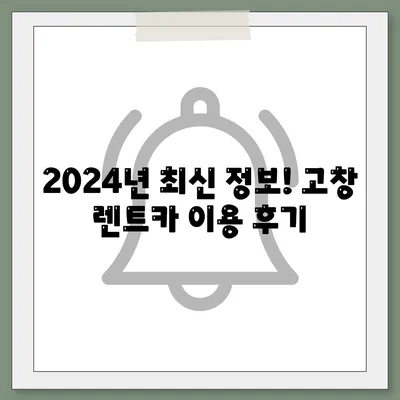 2024년 최신 정보! 고창 렌트카 이용 후기